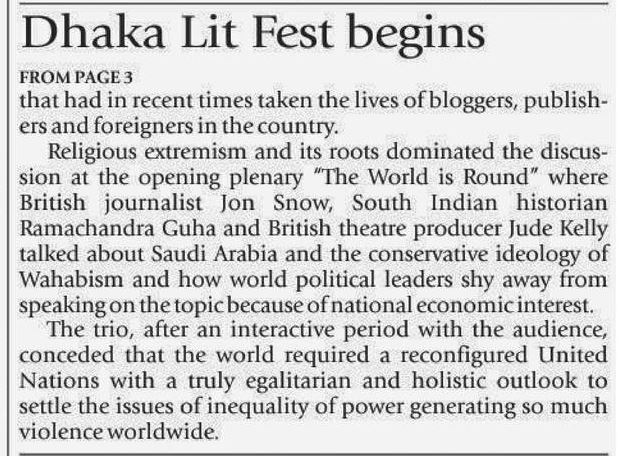 Dhaka Lit Fest begins

FROM PAGE 3
that had in recent times taken the lives of bloggers, publishers and foreigners in the country.

Religious extremism and its roots dominated the discussion at the opening plenary "The World is Round" where British journalist Jon Snow, South Indian historian Ramachandra Guha and British theatre producer Jude Kelly talked about Saudi Arabia and the conservative ideology of Wahabism and how world political leaders shy away from speaking on the topic because of national economic interest.

The trio, after an interactive period with the audience, conceded that the world required a reconfigured United Nations with a truly egalitarian and holistic outlook to settle the issues of inequality of power generating so much violence worldwide.